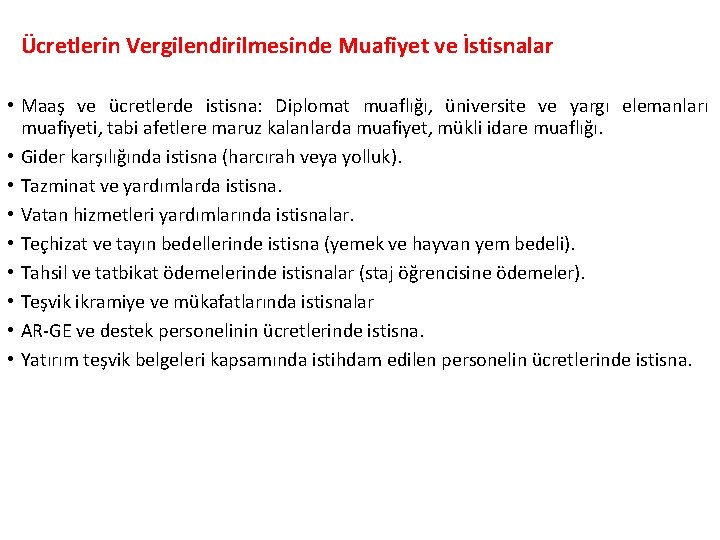 Ücretlerin Vergilendirilmesinde Muafiyet ve İstisnalar

• Maaş ve ücretlerde istisna: Diplomat muaflığı, üniversite ve yargı elemanları muafiyeti, tabi afetlere maruz kalanlarda muafiyet, mükli idare muaflığı.
• Gider karşılığında istisna (harcırah veya yolluk).
• Tazminat ve yardımlarda istisna.
• Vatan hizmetleri yardımlarında istisnalar.
• Teçhizat ve tayın bedellerinde istisna (yemek ve hayvan yem bedeli).
• Tahsil ve tatbikat ödemelerinde istisnalar (staj öğrencisine ödemeler).
• Teşvik ikramiye ve mükafatlarında istisnalar
• AR-GE ve destek personelinin ücretlerinde istisna.
• Yatırım teşvik belgeleri kapsamında istihdam edilen personelin ücretlerinde istisna.